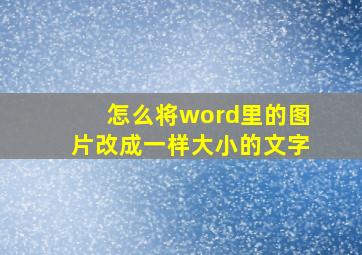 怎么将word里的图片改成一样大小的文字